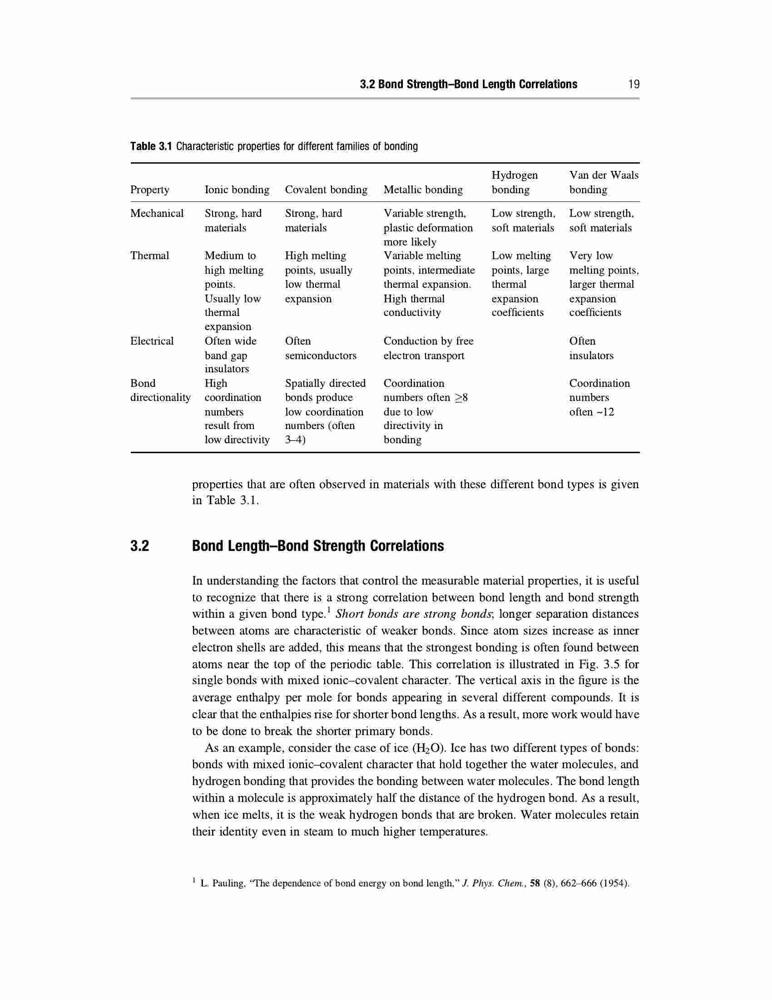 3.2 Bond Strength–Bond Length Correlations 19

Table 3.1 Characteristic properties for different families of bonding

| Property | Ionic bonding | Covalent bonding | Metallic bonding | Hydrogen bonding | Van der Waals bonding |
|---|---|---|---|---|---|
| Mechanical | Strong, hard materials | Strong, hard materials | Variable strength, plastic deformation more likely | Low strength, soft materials | Low strength, soft materials |
| Thermal | Medium to high melting points. Usually low thermal expansion | High melting points, usually low thermal expansion | Variable melting points, intermediate thermal expansion. High thermal conductivity | Low melting points, large thermal expansion coefficients | Very low melting points, larger thermal expansion coefficients |
| Electrical | Often wide band gap insulators | Often semiconductors | Conduction by free electron transport | | Often insulators |
| Bond directionality | High coordination numbers result from low directivity | Spatially directed bonds produce low coordination numbers (often 3–4) | Coordination numbers often $\geq 8$ due to low directivity in bonding | | Coordination numbers often ~12 |

properties that are often observed in materials with these different bond types is given in Table 3.1.

3.2 Bond Length–Bond Strength Correlations

In understanding the factors that control the measurable material properties, it is useful to recognize that there is a strong correlation between bond length and bond strength within a given bond type.$^1$ Short bonds are strong bonds; longer separation distances between atoms are characteristic of weaker bonds. Since atom sizes increase as inner electron shells are added, this means that the strongest bonding is often found between atoms near the top of the periodic table. This correlation is illustrated in Fig. 3.5 for single bonds with mixed ionic–covalent character. The vertical axis in the figure is the average enthalpy per mole for bonds appearing in several different compounds. It is clear that the enthalpies rise for shorter bond lengths. As a result, more work would have to be done to break the shorter primary bonds.

As an example, consider the case of ice ($H_2O$). Ice has two different types of bonds: bonds with mixed ionic–covalent character that hold together the water molecules, and hydrogen bonding that provides the bonding between water molecules. The bond length within a molecule is approximately half the distance of the hydrogen bond. As a result, when ice melts, it is the weak hydrogen bonds that are broken. Water molecules retain their identity even in steam to much higher temperatures.

$^1$ L. Pauling, "The dependence of bond energy on bond length," J. Phys. Chem., 58 (8), 662–666 (1954).